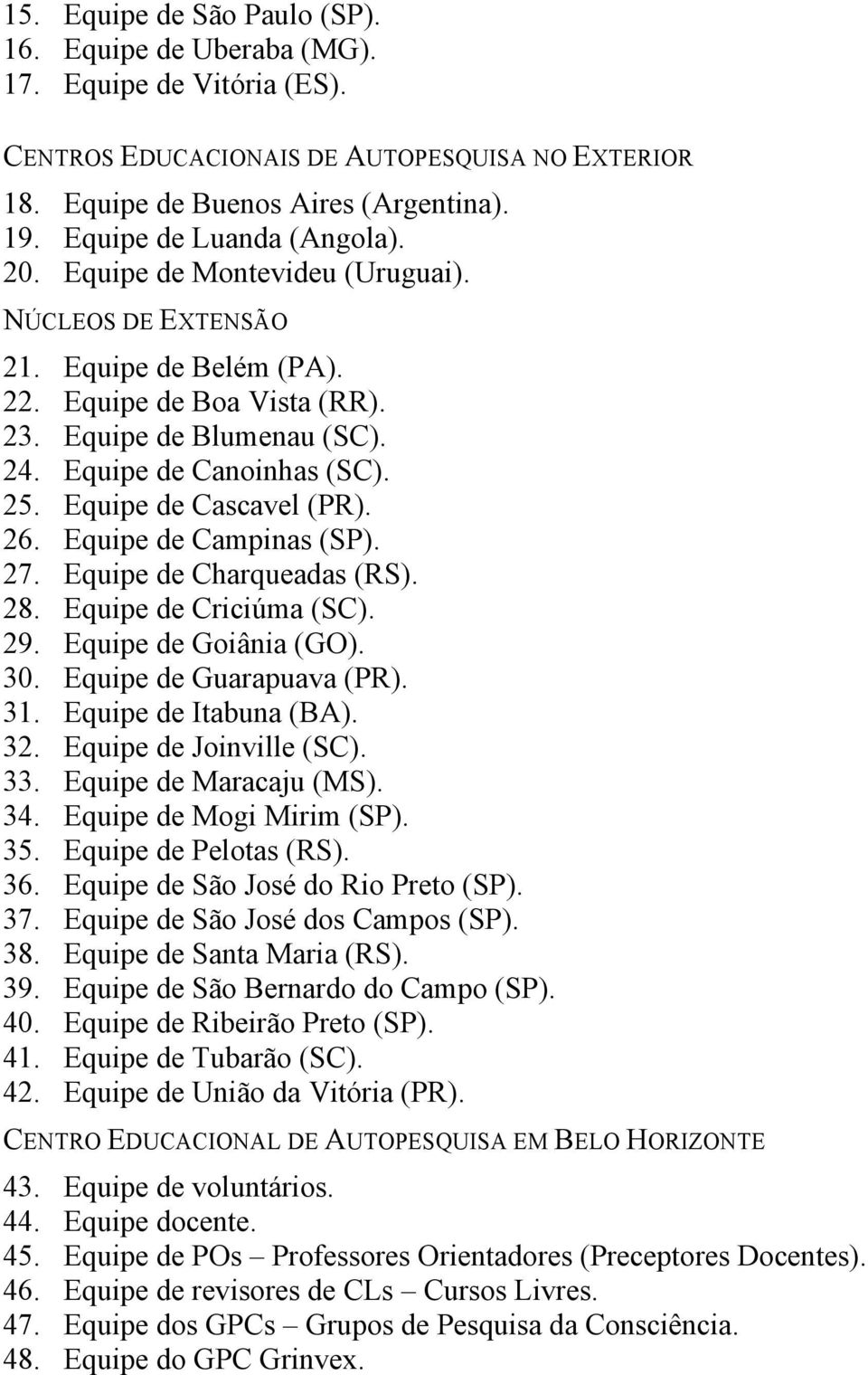 15. Equipe de São Paulo (SP).
16. Equipe de Uberaba (MG).
17. Equipe de Vitória (ES).

CENTROS EDUCACIONAIS DE AUTOPESQUISA NO EXTERIOR

18. Equipe de Buenos Aires (Argentina).
19. Equipe de Luanda (Angola).
20. Equipe de Montevideu (Uruguai).

NÚCLEOS DE EXTENSÃO

21. Equipe de Belém (PA).
22. Equipe de Boa Vista (RR).
23. Equipe de Blumenau (SC).
24. Equipe de Canoinhas (SC).
25. Equipe de Cascavel (PR).
26. Equipe de Campinas (SP).
27. Equipe de Charqueadas (RS).
28. Equipe de Criciúma (SC).
29. Equipe de Goiânia (GO).
30. Equipe de Guarapuava (PR).
31. Equipe de Itabuna (BA).
32. Equipe de Joinville (SC).
33. Equipe de Maracaju (MS).
34. Equipe de Mogi Mirim (SP).
35. Equipe de Pelotas (RS).
36. Equipe de São José do Rio Preto (SP).
37. Equipe de São José dos Campos (SP).
38. Equipe de Santa Maria (RS).
39. Equipe de São Bernardo do Campo (SP).
40. Equipe de Ribeirão Preto (SP).
41. Equipe de Tubarão (SC).
42. Equipe de União da Vitória (PR).

CENTRO EDUCACIONAL DE AUTOPESQUISA EM BELO HORIZONTE

43. Equipe de voluntários.
44. Equipe docente.
45. Equipe de POs – Professores Orientadores (Preceptores Docentes).
46. Equipe de revisores de CLs – Cursos Livres.
47. Equipe dos GPCs – Grupos de Pesquisa da Consciência.
48. Equipe do GPC Grinvex.